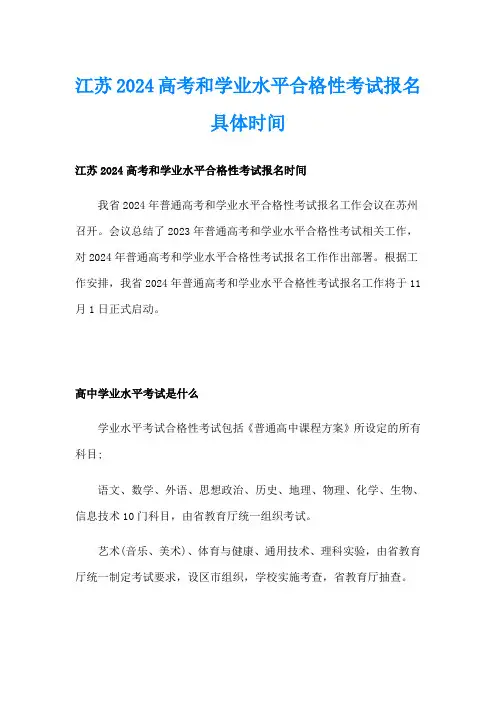 江苏2024高考和学业水平合格性考试报名具体时间

江苏2024高考和学业水平合格性考试报名时间

我省2024年普通高考和学业水平合格性考试报名工作会议在苏州召开。会议总结了2023年普通高考和学业水平合格性考试相关工作，对2024年普通高考和学业水平合格性考试报名工作作出部署。根据工作安排，我省2024年普通高考和学业水平合格性考试报名工作将于11月1日正式启动。

高中学业水平考试是什么

学业水平考试合格性考试包括《普通高中课程方案》所设定的所有科目：

语文、数学、外语、思想政治、历史、地理、物理、化学、生物、信息技术10门科目，由省教育厅统一组织考试。

艺术(音乐、美术)、体育与健康、通用技术、理科实验，由省教育厅统一制定考试要求，设区市组织，学校实施考查，省教育厅抽查。